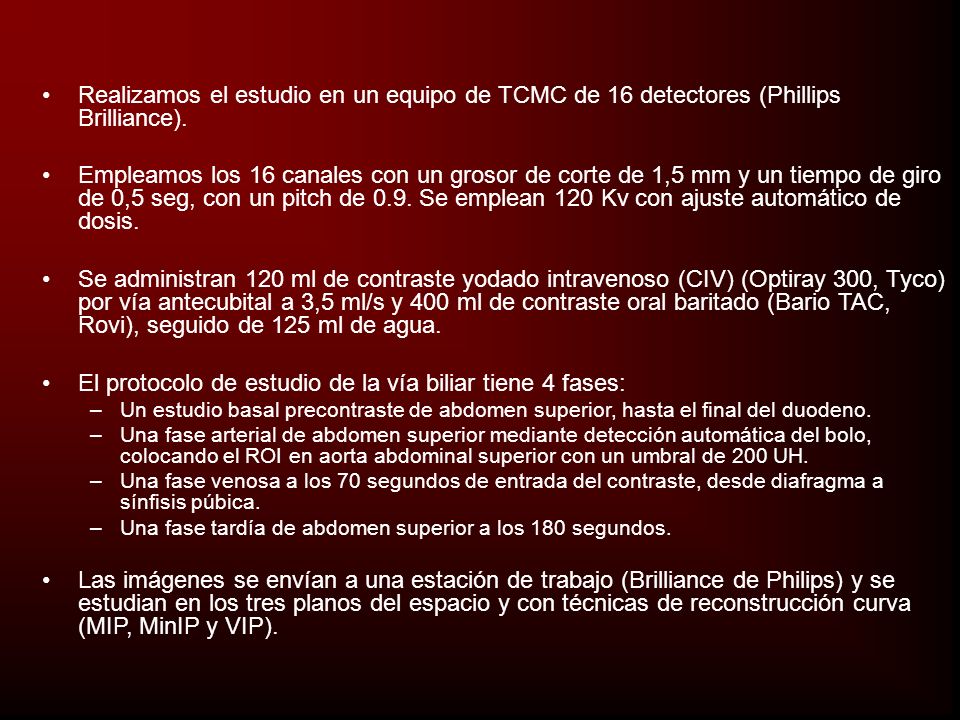 • Realizamos el estudio en un equipo de TCMC de 16 detectores (Phillips Brilliance).

• Empleamos los 16 canales con un grosor de corte de 1,5 mm y un tiempo de giro de 0,5 seg, con un pitch de 0.9. Se emplean 120 Kv con ajuste automático de dosis.

• Se administran 120 ml de contraste yodado intravenoso (CIV) (Optiray 300, Tyco) por vía antecubital a 3,5 ml/s y 400 ml de contraste oral baritado (Bario TAC, Rovi), seguido de 125 ml de agua.

• El protocolo de estudio de la vía biliar tiene 4 fases:
– Un estudio basal precontraste de abdomen superior, hasta el final del duodeno.
– Una fase arterial de abdomen superior mediante detección automática del bolo, colocando el ROI en aorta abdominal superior con un umbral de 200 UH.
– Una fase venosa a los 70 segundos de entrada del contraste, desde diafragma a sínfisis púbica.
– Una fase tardía de abdomen superior a los 180 segundos.

• Las imágenes se envían a una estación de trabajo (Brilliance de Philips) y se estudian en los tres planos del espacio y con técnicas de reconstrucción curva (MIP, MinIP y VIP).